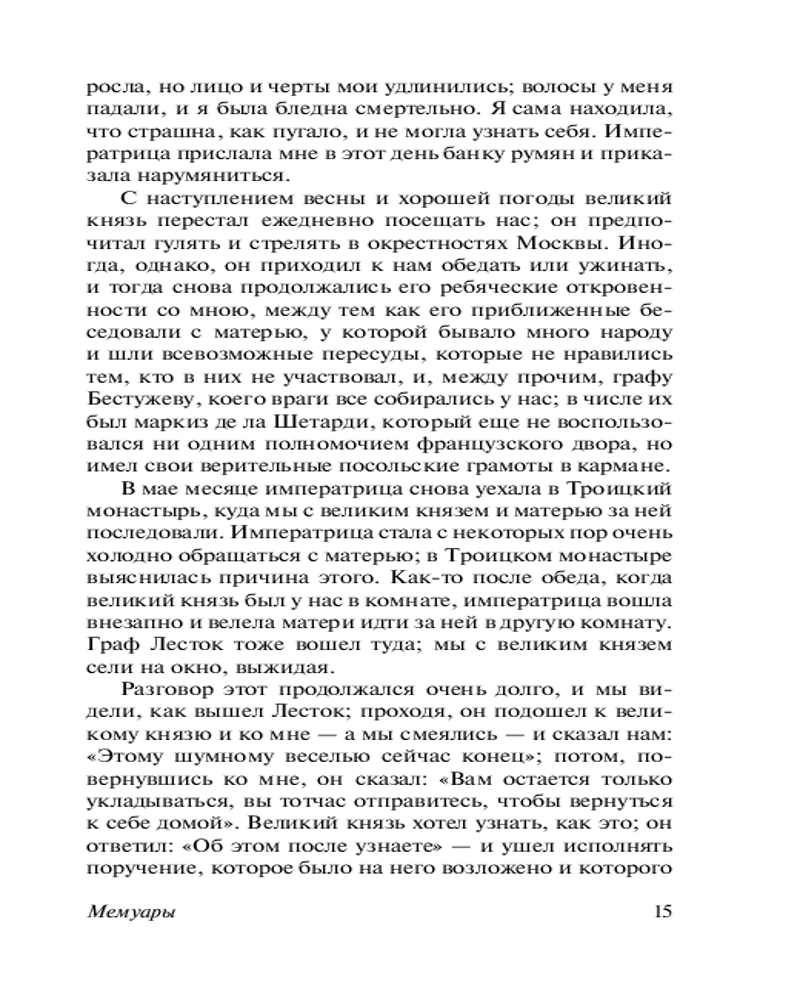 росла, но лицо и черты мои удлинились; волосы у меня падали, и я была бледна смертельно. Я сама находила, что страшна, как пугало, и не могла узнать себя. Императрица прислала мне в этот день банку румян и приказала нарумяниться.

С наступлением весны и хорошей погоды великий князь перестал ежедневно посещать нас; он предпочитал гулять и стрелять в окрестностях Москвы. Иногда, однако, он приходил к нам обедать или ужинать, и тогда снова продолжались его ребяческие откровенности со мною, между тем как его приближенные беседовали с матерью, у которой бывало много народу и шли всевозможные пересуды, которые не нравились тем, кто в них не участвовал, и, между прочим, графу Бестужеву, коего враги все собирались у нас; в числе их был маркиз де ла Шетарди, который еще не воспользовался ни одним полномочием французского двора, но имел свои верительные посольские грамоты в кармане.

В мае месяце императрица снова уехала в Троицкий монастырь, куда мы с великим князем и матерью за ней последовали. Императрица стала с некоторых пор очень холодно обращаться с матерью; в Троицком монастыре выяснилась причина этого. Как-то после обеда, когда великий князь был у нас в комнате, императрица вошла внезапно и велела матери идти за ней в другую комнату. Граф Лесток тоже вошел туда; мы с великим князем сели на окно, выжидая.

Разговор этот продолжался очень долго, и мы видели, как вышел Лесток; проходя, он подошел к великому князю и ко мне — а мы смеялись — и сказал нам: «Этому шумному веселью сейчас конец»; потом, повернувшись ко мне, он сказал: «Вам остается только укладываться, вы тотчас отправитесь, чтобы вернуться к себе домой». Великий князь хотел узнать, как это; он ответил: «Об этом после узнаете» — и ушел исполнять поручение, которое было на него возложено и которого

Мемуары 15